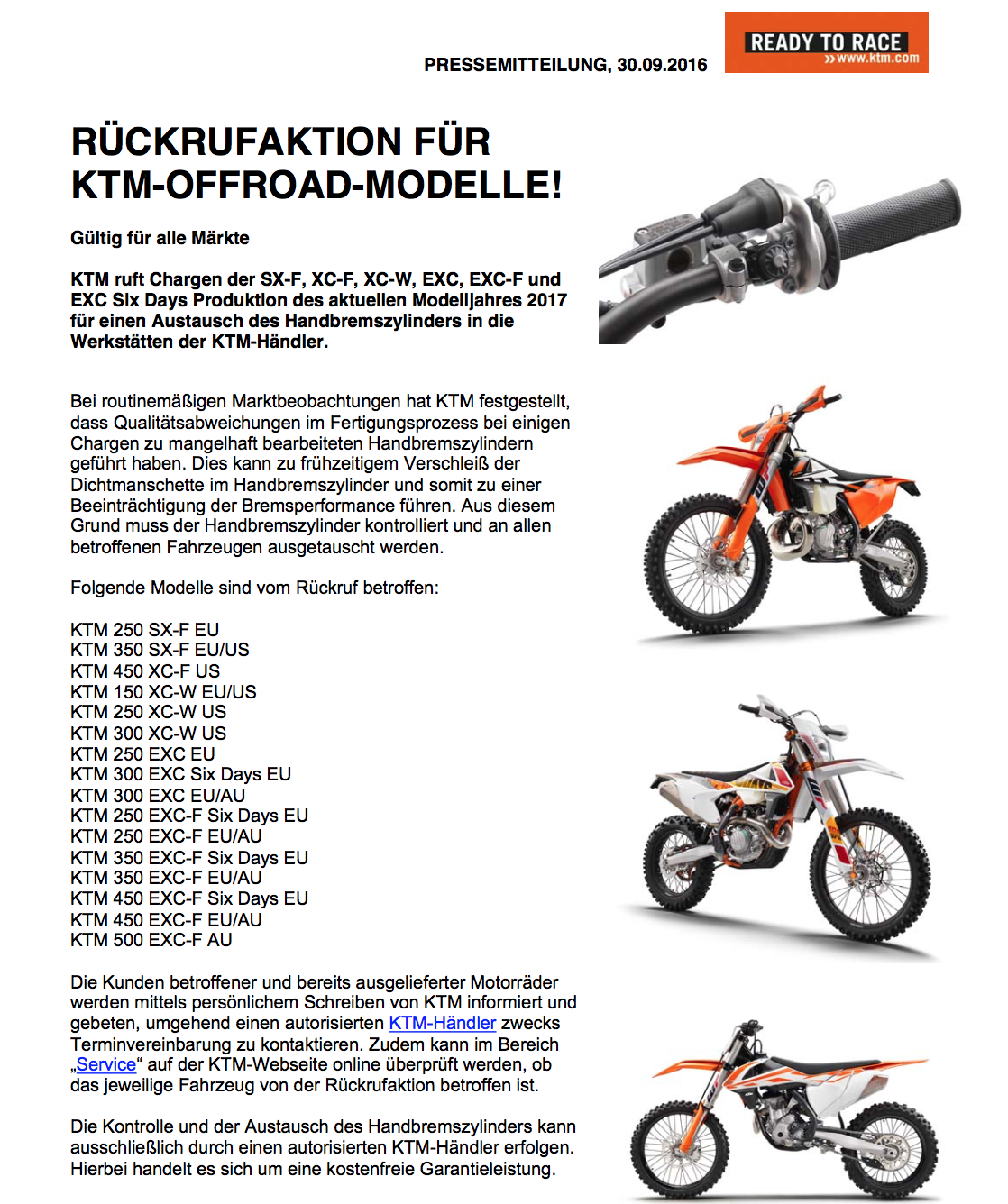 PRESSEMITTEILUNG, 30.09.2016

READY TO RACE
»www.ktm.com

RÜCKRUFAKTION FÜR KTM-OFFROAD-MODELLE!

Gültig für alle Märkte

KTM ruft Chargen der SX-F, XC-F, XC-W, EXC, EXC-F und EXC Six Days Produktion des aktuellen Modelljahres 2017 für einen Austausch des Handbremszylinders in die Werkstätten der KTM-Händler.

Bei routinemäßigen Marktbeobachtungen hat KTM festgestellt, dass Qualitätsabweichungen im Fertigungsprozess bei einigen Chargen zu mangelhaft bearbeiteten Handbremszylindern geführt haben. Dies kann zu frühzeitigem Verschleiß der Dichtmanschette im Handbremszylinder und somit zu einer Beeinträchtigung der Bremsperformance führen. Aus diesem Grund muss der Handbremszylinder kontrolliert und an allen betroffenen Fahrzeugen ausgetauscht werden.

Folgende Modelle sind vom Rückruf betroffen:

KTM 250 SX-F EU
KTM 350 SX-F EU/US
KTM 450 XC-F US
KTM 150 XC-W EU/US
KTM 250 XC-W US
KTM 300 XC-W US
KTM 250 EXC EU
KTM 300 EXC Six Days EU
KTM 300 EXC EU/AU
KTM 250 EXC-F Six Days EU
KTM 250 EXC-F EU/AU
KTM 350 EXC-F Six Days EU
KTM 350 EXC-F EU/AU
KTM 450 EXC-F Six Days EU
KTM 450 EXC-F EU/AU
KTM 500 EXC-F AU

Die Kunden betroffener und bereits ausgelieferter Motorräder werden mittels persönlichem Schreiben von KTM informiert und gebeten, umgehend einen autorisierten KTM-Händler zwecks Terminvereinbarung zu kontaktieren. Zudem kann im Bereich „Service“ auf der KTM-Webseite online überprüft werden, ob das jeweilige Fahrzeug von der Rückrufaktion betroffen ist.

Die Kontrolle und der Austausch des Handbremszylinders kann ausschließlich durch einen autorisierten KTM-Händler erfolgen. Hierbei handelt es sich um eine kostenfreie Garantieleistung.